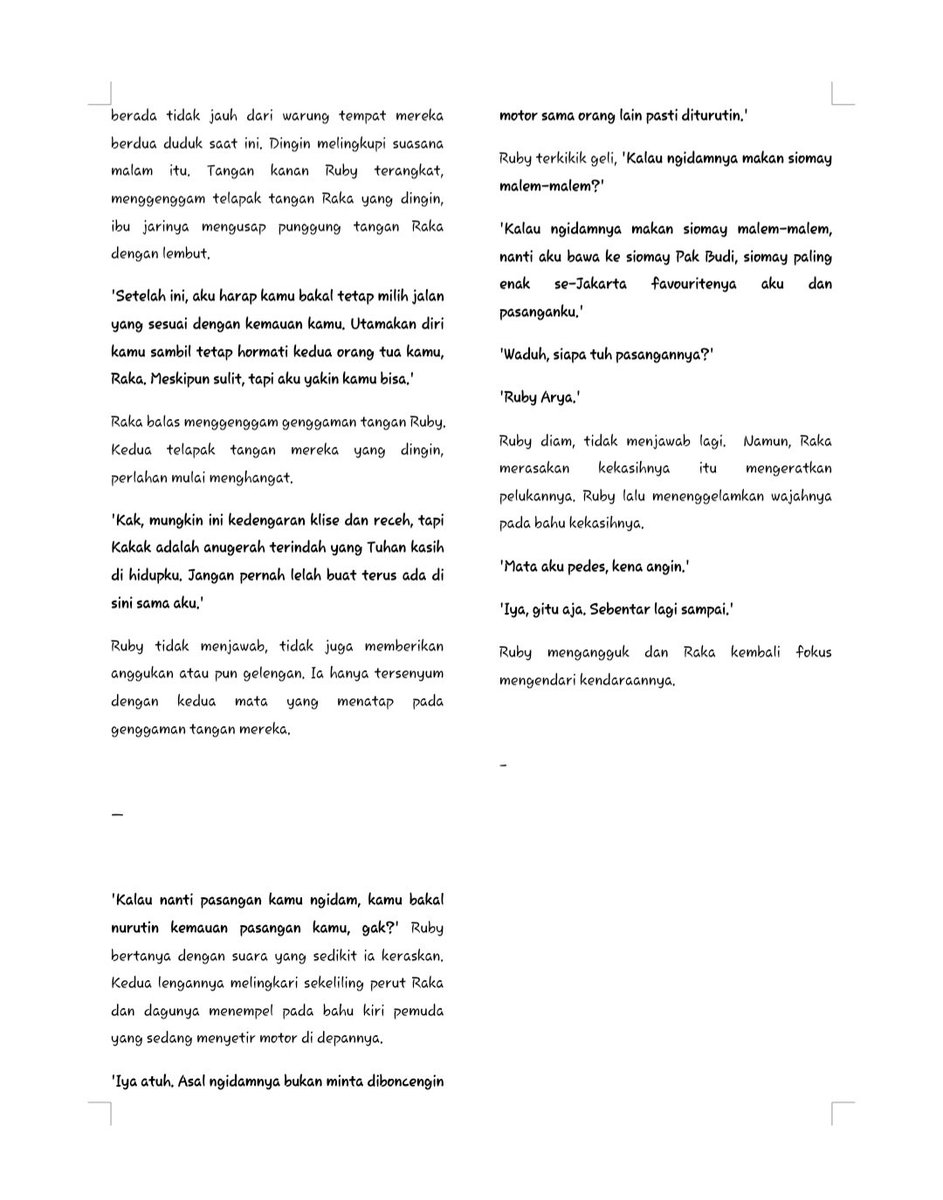 berada tidak jauh dari warung tempat mereka berdua duduk saat ini. Dingin melingkupi suasana malam itu. Tangan kanan Ruby terangkat, menggenggam telapak tangan Raka yang dingin, ibu jarinya mengusap punggung tangan Raka dengan lembut.

'Setelah ini, aku harap kamu bakal tetap milih jalan yang sesuai dengan kemauan kamu. Utamakan diri kamu sambil tetap hormati kedua orang tua kamu, Raka. Meskipun sulit, tapi aku yakin kamu bisa.'

Raka balas menggenggam genggaman tangan Ruby. Kedua telapak tangan mereka yang dingin, perlahan mulai menghangat.

'Kak, mungkin ini kedengaran klise dan receh, tapi Kakak adalah anugerah terindah yang Tuhan kasih di hidupku. Jangan pernah lelah buat terus ada di sini sama aku.'

Ruby tidak menjawab, tidak juga memberikan anggukan atau pun gelengan. Ia hanya tersenyum dengan kedua mata yang menatap pada genggaman tangan mereka.

—

'Kalau nanti pasangan kamu ngidam, kamu bakal nurutin kemauan pasangan kamu, gak?' Ruby bertanya dengan suara yang sedikit ia keraskan. Kedua lengannya melingkari sekeliling perut Raka dan dagunya menempel pada bahu kiri pemuda yang sedang menyetir motor di depannya.

'Iya atuh. Asal ngidamnya bukan minta diboncengin motor sama orang lain pasti diturutin.'

Ruby terkikik geli, 'Kalau ngidamnya makan siomay malem-malem?'

'Kalau ngidamnya makan siomay malem-malem, nanti aku bawa ke siomay Pak Budi, siomay paling enak se-Jakarta favouritenya aku dan pasanganku.'

'Waduh, siapa tuh pasangannya?'

'Ruby Arya.'

Ruby diam, tidak menjawab lagi. Namun, Raka merasakan kekasihnya itu mengeratkan pelukannya. Ruby lalu menenggelamkan wajahnya pada bahu kekasihnya.

'Mata aku pedes, kena angin.'

'Iya, gitu aja. Sebentar lagi sampai.'

Ruby mengangguk dan Raka kembali fokus mengendari kendaraannya.

-